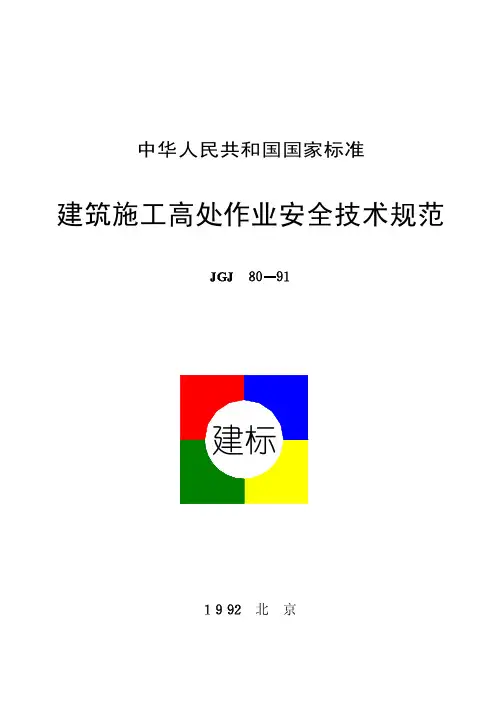 中华人民共和国国家标准

建筑施工高处作业安全技术规范

JGJ 80—91

建标

1992 北京